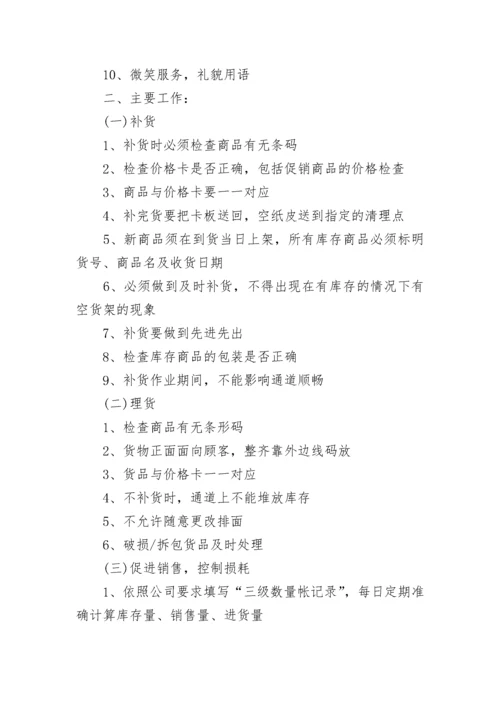 10、微笑服务，礼貌用语

二、主要工作：

(一)补货

1、补货时必须检查商品有无条码

2、检查价格卡是否正确，包括促销商品的价格检查

3、商品与价格卡要一一对应

4、补完货要把卡板送回，空纸皮送到指定的清理点

5、新商品须在到货当日上架，所有库存商品必须标明货号、商品名及收货日期

6、必须做到及时补货，不得出现在有库存的情况下有空货架的现象

7、补货要做到先进先出

8、检查库存商品的包装是否正确

9、补货作业期间，不能影响通道顺畅

(二)理货

1、检查商品有无条形码

2、货物正面面向顾客，整齐靠外边线码放

3、货品与价格卡一一对应

4、不补货时，通道上不能堆放库存

5、不允许随意更改排面

6、破损/拆包货品及时处理

(三)促进销售，控制损耗

1、依照公司要求填写“三级数量帐记录”，每日定期准确计算库存量、销售量、进货量